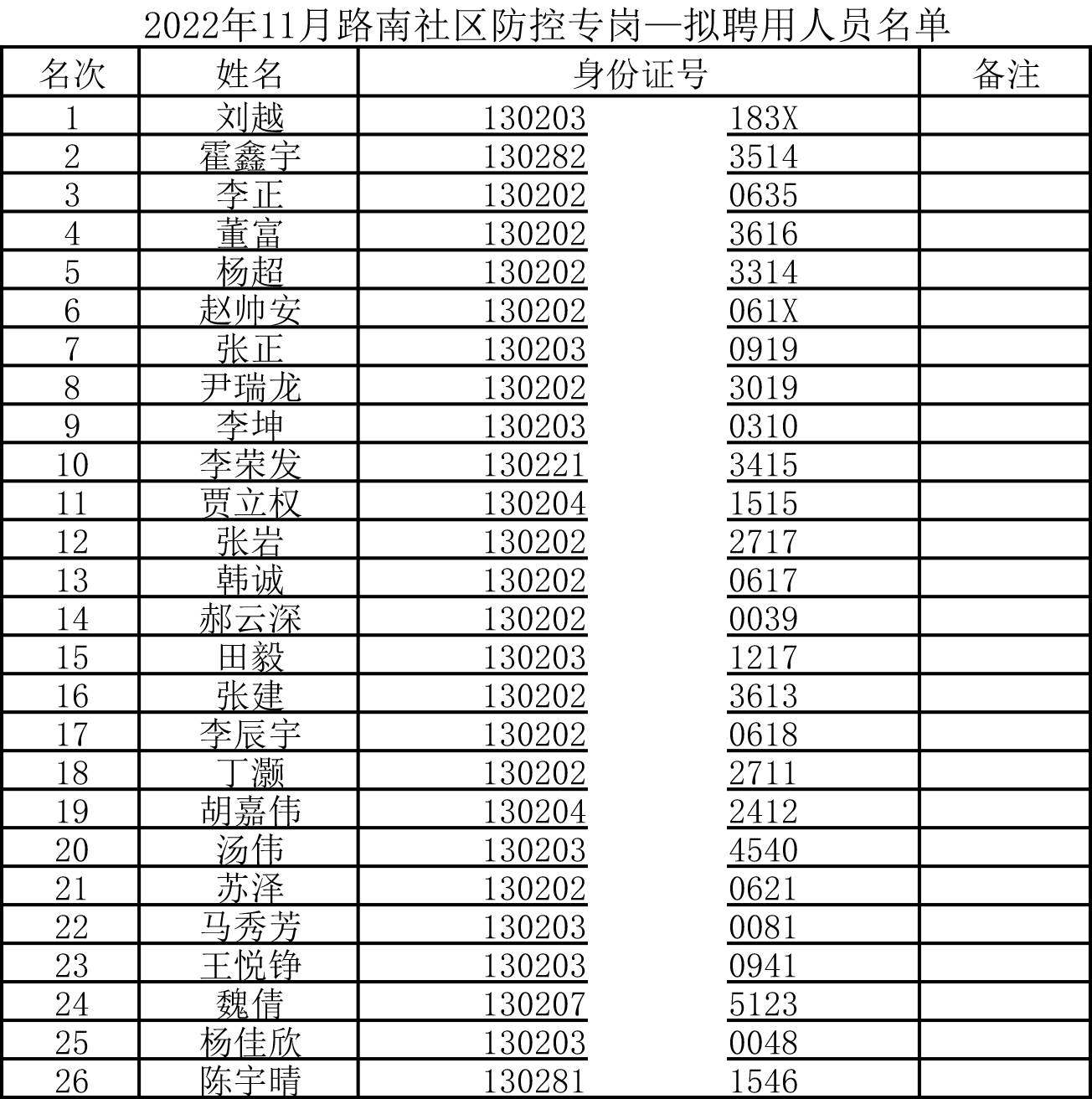 2022年11月路南社区防控专岗—拟聘用人员名单

| 名次 | 姓名 | 身份证号 | 备注 |
|---|---|---|---|
| 1 | 刘越 | 130203 183X | |
| 2 | 霍鑫宇 | 130282 3514 | |
| 3 | 李正 | 130202 0635 | |
| 4 | 董富 | 130202 3616 | |
| 5 | 杨超 | 130202 3314 | |
| 6 | 赵帅安 | 130202 061X | |
| 7 | 张正 | 130203 0919 | |
| 8 | 尹瑞龙 | 130202 3019 | |
| 9 | 李坤 | 130203 0310 | |
| 10 | 李荣发 | 130221 3415 | |
| 11 | 贾立权 | 130204 1515 | |
| 12 | 张岩 | 130202 2717 | |
| 13 | 韩诚 | 130202 0617 | |
| 14 | 郝云深 | 130202 0039 | |
| 15 | 田毅 | 130203 1217 | |
| 16 | 张建 | 130202 3613 | |
| 17 | 李辰宇 | 130202 0618 | |
| 18 | 丁灏 | 130202 2711 | |
| 19 | 胡嘉伟 | 130204 2412 | |
| 20 | 汤伟 | 130203 4540 | |
| 21 | 苏泽 | 130202 0621 | |
| 22 | 马秀芳 | 130203 0081 | |
| 23 | 王悦铮 | 130203 0941 | |
| 24 | 魏倩 | 130207 5123 | |
| 25 | 杨佳欣 | 130203 0048 | |
| 26 | 陈宇晴 | 130281 1546 | |